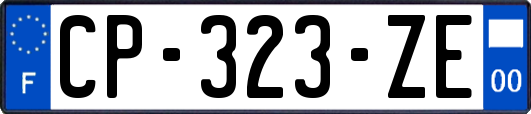 F
CP-323-ZE
00